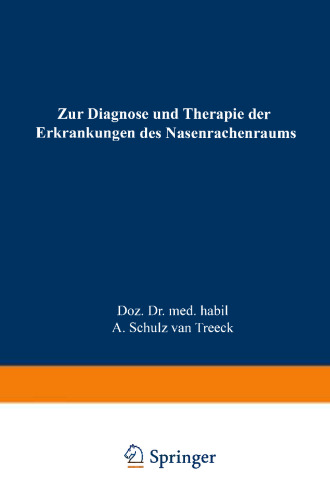 Zur Diagnose und Therapie der Erkrankungen des Nasenrachenraums

Doz. Dr. med. habil
A. Schulz van Treeck

Springer